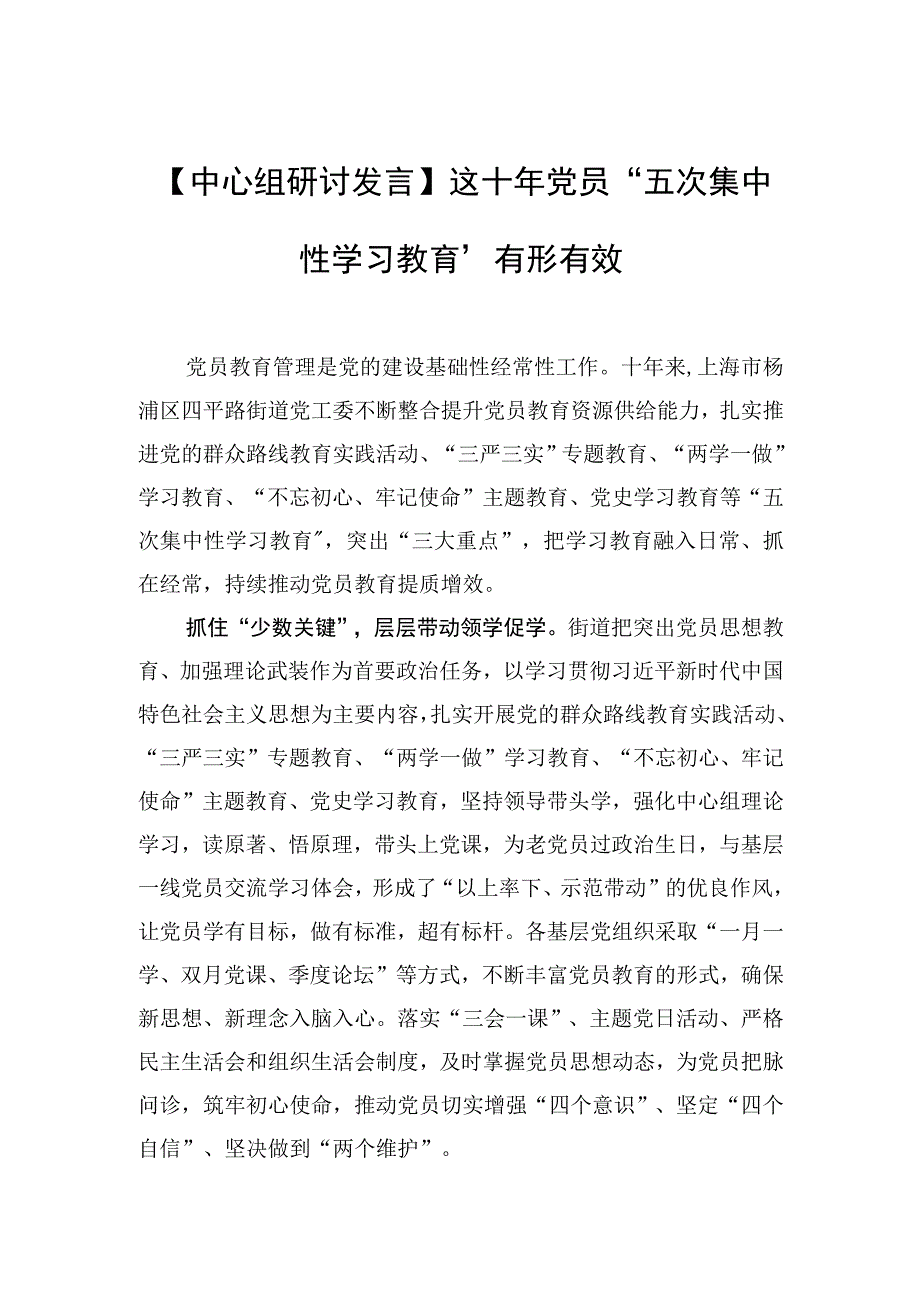 【中心组研讨发言】这十年党员“五次集中性学习教育’有形有效

党员教育管理是党的建设基础性经常性工作。十年来,上海市杨浦区四平路街道党工委不断整合提升党员教育资源供给能力，扎实推进党的群众路线教育实践活动、“三严三实”专题教育、“两学一做”学习教育、“不忘初心、牢记使命”主题教育、党史学习教育等“五次集中性学习教育″，突出“三大重点”，把学习教育融入日常、抓在经常，持续推动党员教育提质增效。

抓住“少数关键”，层层带动领学促学。街道把突出党员思想教育、加强理论武装作为首要政治任务，以学习贯彻习近平新时代中国特色社会主义思想为主要内容，扎实开展党的群众路线教育实践活动、“三严三实”专题教育、“两学一做”学习教育、“不忘初心、牢记使命”主题教育、党史学习教育，坚持领导带头学，强化中心组理论学习，读原著、悟原理，带头上党课，为老党员过政治生日，与基层一线党员交流学习体会，形成了“以上率下、示范带动”的优良作风，让党员学有目标，做有标准，超有标杆。各基层党组织采取“一月一学、双月党课、季度论坛”等方式，不断丰富党员教育的形式，确保新思想、新理念入脑入心。落实“三会一课”、主题党日活动、严格民主生活会和组织生活会制度，及时掌握党员思想动态，为党员把脉问诊，筑牢初心使命，推动党员切实增强“四个意识”、坚定“四个自信”、坚决做到“两个维护”。